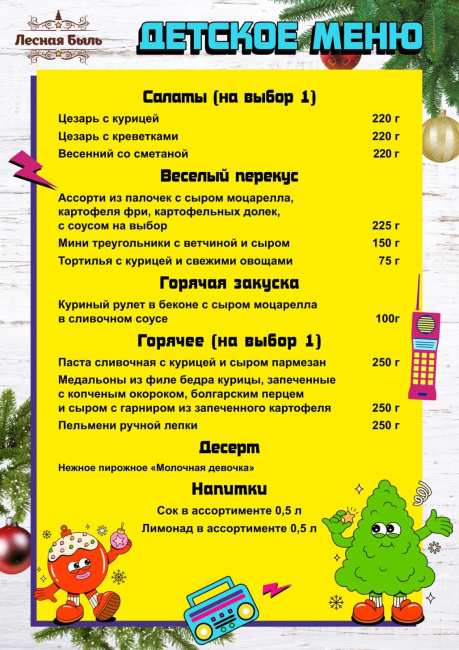 Лесная Быль

ДЕТСКОЕ МЕНЮ

Салаты (на выбор 1)

Цезарь с курицей 220 г
Цезарь с креветками 220 г
Весенний со сметаной 220 г

Веселый перекус

Ассорти из палочек с сыром моцарелла, картофеля фри, картофельных долек, с соусом на выбор 225 г
Мини треугольники с ветчиной и сыром 150 г
Тортилья с курицей и свежими овощами 75 г

Горячая закуска

Куриный рулет в беконе с сыром моцарелла в сливочном соусе 100г

Горячее (на выбор 1)

Паста сливочная с курицей и сыром пармезан 250 г
Медальоны из филе бедра курицы, запеченные с копченым окороком, болгарским перцем и сыром с гарниром из запеченного картофеля 250 г
Пельмени ручной лепки 250 г

Десерт

Нежное пирожное «Молочная девочка»

Напитки

Сок в ассортименте 0,5 л
Лимонад в ассортименте 0,5 л